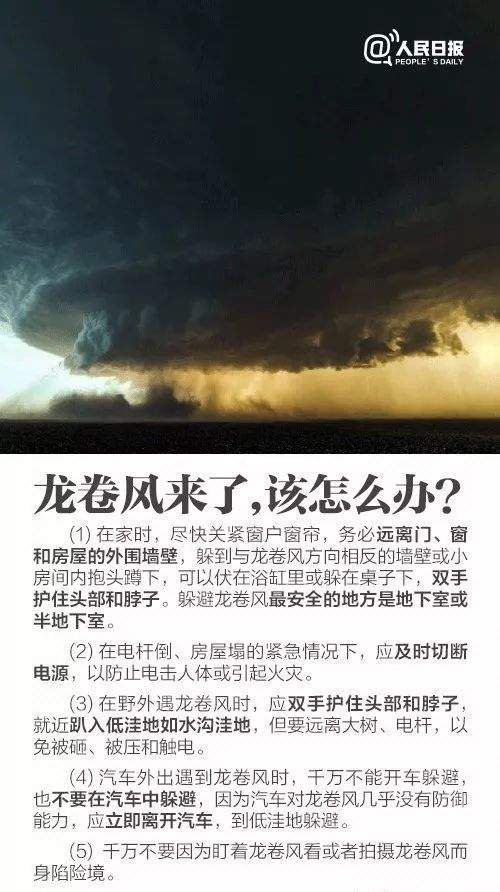 @人民日报
PEOPLE'S DAILY

龙卷风来了,该怎么办?

(1) 在家时，尽快关紧窗户窗帘，务必远离门、窗和房屋的外围墙壁，躲到与龙卷风方向相反的墙壁或小房间内抱头蹲下，可以伏在浴缸里或躲在桌子下，双手护住头部和脖子。躲避龙卷风最安全的地方是地下室或半地下室。

(2) 在电杆倒、房屋塌的紧急情况下，应及时切断电源，以防止电击人体或引起火灾。

(3) 在野外遇龙卷风时，应双手护住头部和脖子，就近趴入低洼地如水沟洼地，但要远离大树、电杆，以免被砸、被压和触电。

(4) 汽车外出遇到龙卷风时，千万不能开车躲避，也不要在汽车中躲避，因为汽车对龙卷风几乎没有防御能力，应立即离开汽车，到低洼地躲避。

(5) 千万不要因为盯着龙卷风看或者拍摄龙卷风而身陷险境。